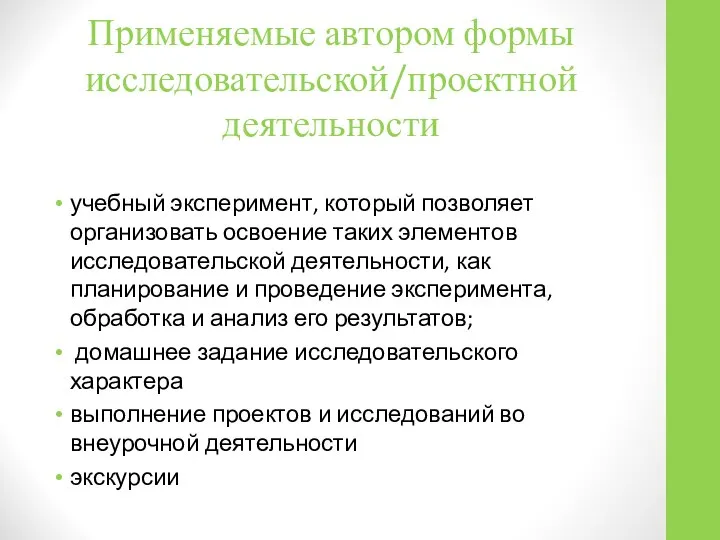 Применяемые автором формы исследовательской/проектной деятельности

• учебный эксперимент, который позволяет организовать освоение таких элементов исследовательской деятельности, как планирование и проведение эксперимента, обработка и анализ его результатов;
• домашнее задание исследовательского характера
• выполнение проектов и исследований во внеурочной деятельности
• экскурсии